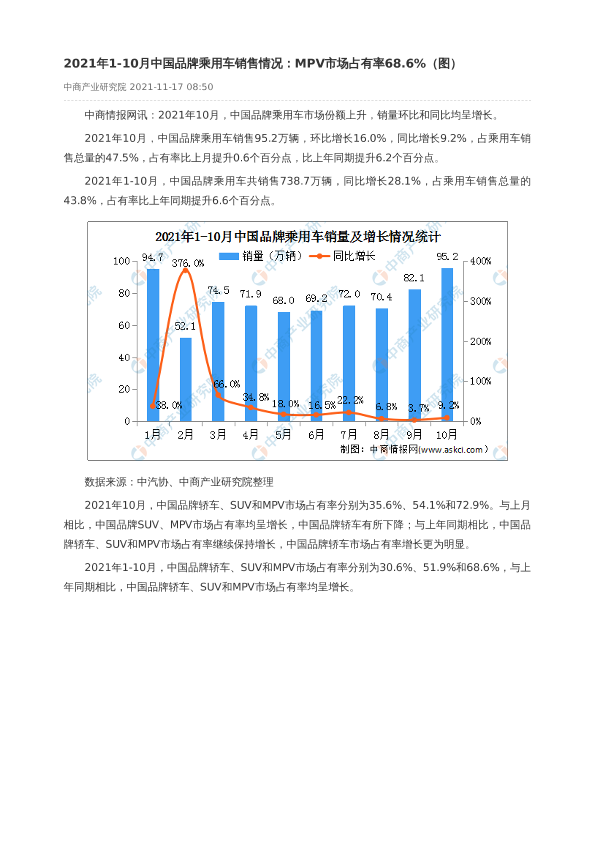 2021年1-10月中国品牌乘用车销售情况：MPV市场占有率68.6%（图）

中商产业研究院 2021-11-17 08:50

中商情报网讯：2021年10月，中国品牌乘用车市场份额上升，销量环比和同比均呈增长。

2021年10月，中国品牌乘用车销售95.2万辆，环比增长16.0%，同比增长9.2%，占乘用车销售总量的47.5%，占有率比上月提升0.6个百分点，比上年同期提升6.2个百分点。

2021年1-10月，中国品牌乘用车共销售738.7万辆，同比增长28.1%，占乘用车销售总量的43.8%，占有率比上年同期提升6.6个百分点。

2021年1-10月中国品牌乘用车销量及增长情况统计

销量（万辆） 同比增长

100
80
60
40
20
0

400%
300%
200%
100%
0%

94.7 52.1 74.5 71.9 68.0 69.2 72.0 70.4 82.1 95.2

38.0% 376.0% 66.0% 34.8% 18.0% 16.5% 22.2% 6.8% 3.7% 9.2%

1月 2月 3月 4月 5月 6月 7月 8月 9月 10月

制图：中商情报网（www.askci.com）

数据来源：中汽协、中商产业研究院整理

2021年10月，中国品牌轿车、SUV和MPV市场占有率分别为35.6%、54.1%和72.9%。与上月相比，中国品牌SUV、MPV市场占有率均呈增长，中国品牌轿车有所下降；与上年同期相比，中国品牌轿车、SUV和MPV市场占有率继续保持增长，中国品牌轿车市场占有率增长更为明显。

2021年1-10月，中国品牌轿车、SUV和MPV市场占有率分别为30.6%、51.9%和68.6%，与上年同期相比，中国品牌轿车、SUV和MPV市场占有率均呈增长。